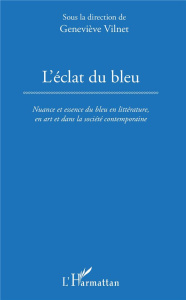 Sous la direction de
Geneviève Vilnet

L'éclat du bleu

Nuance et essence du bleu en littérature, en art et dans la société contemporaine

L'Harmattan